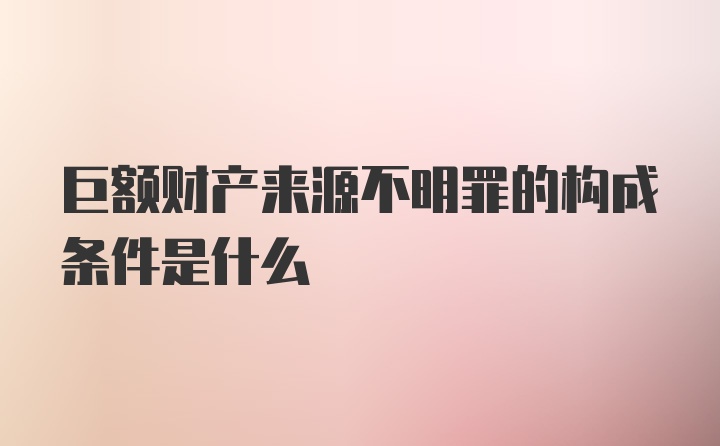 巨额财产来源不明罪的构成条件是什么